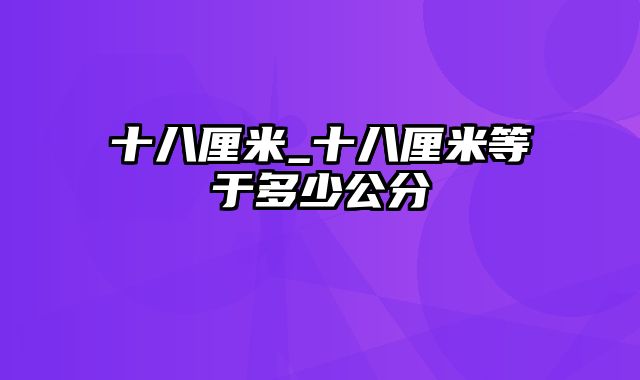 十八厘米_十八厘米等于多少公分